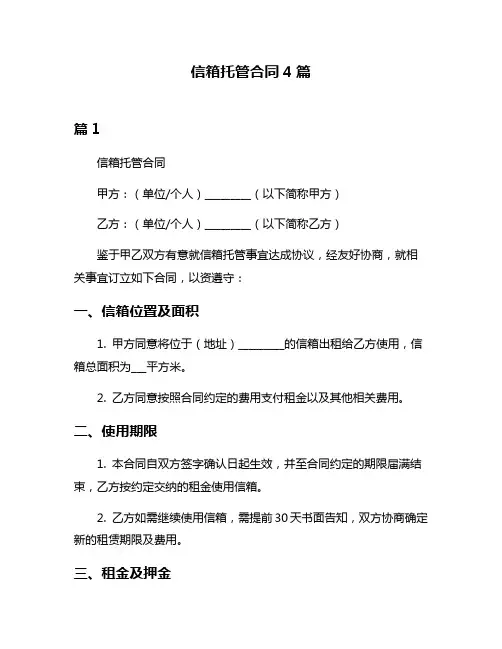 信箱托管合同 4 篇

篇 1

信箱托管合同

甲方：（单位/个人）________（以下简称甲方）

乙方：（单位/个人）________（以下简称乙方）

鉴于甲乙双方有意就信箱托管事宜达成协议，经友好协商，就相关事宜订立如下合同，以资遵守：

一、信箱位置及面积

1. 甲方同意将位于（地址）________的信箱出租给乙方使用，信箱总面积为___平方米。

2. 乙方同意按照合同约定的费用支付租金以及其他相关费用。

二、使用期限

1. 本合同自双方签字确认日起生效，并至合同约定的期限届满结束，乙方按约定交纳的租金使用信箱。

2. 乙方如需继续使用信箱，需提前 30 天书面告知，双方协商确定新的租赁期限及费用。

三、租金及押金